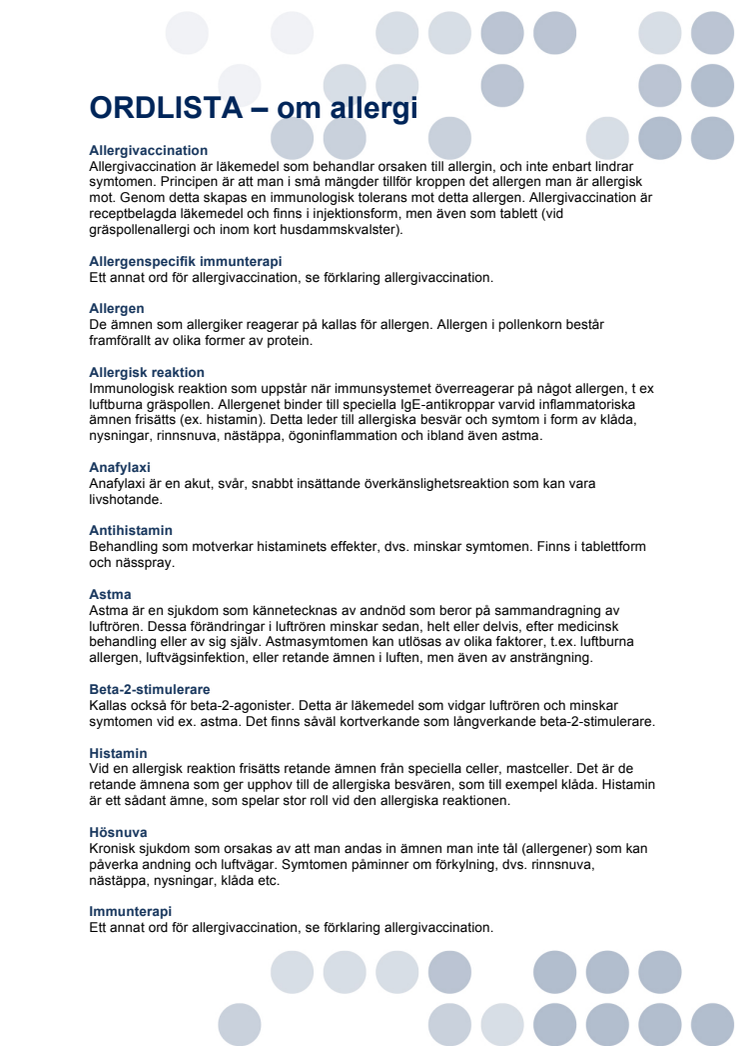 ORDLISTA – om allergi

Allergivaccination
Allergivaccination är läkemedel som behandlar orsaken till allergin, och inte enbart lindrar symtomen. Principen är att man i små mängder tillför kroppen det allergen man är allergisk mot. Genom detta skapas en immunologisk tolerans mot detta allergen. Allergivaccination är receptbelagda läkemedel och finns i injektionsform, men även som tablett (vid gräspollenallergi och inom kort husdammskvalster).

Allergenspecifik immunterapi
Ett annat ord för allergivaccination, se förklaring allergivaccination.

Allergen
De ämnen som allergiker reagerar på kallas för allergen. Allergen i pollenkorn består framförallt av olika former av protein.

Allergisk reaktion
Immunologisk reaktion som uppstår när immunsystemet överreagerar på något allergen, t ex luftburna gräspollen. Allergenet binder till speciella IgE-antikroppar varvid inflammatoriska ämnen frisätts (ex. histamin). Detta leder till allergiska besvär och symtom i form av klåda, nysningar, rinnsnuva, nästäppa, ögoninflammation och ibland även astma.

Anafylaxi
Anafylaxi är en akut, svår, snabbt insättande överkänslighetsreaktion som kan vara livshotande.

Antihistamin
Behandling som motverkar histaminets effekter, dvs. minskar symtomen. Finns i tablettform och nässpray.

Astma
Astma är en sjukdom som kännetecknas av andnöd som beror på sammandragning av luftrören. Dessa förändringar i luftrören minskar sedan, helt eller delvis, efter medicinsk behandling eller av sig själv. Astmasymtomen kan utlösas av olika faktorer, t.ex. luftburna allergen, luftvägsinfektion, eller retande ämnen i luften, men även av ansträngning.

Beta-2-stimulerare
Kallas också för beta-2-agonister. Detta är läkemedel som vidgar luftrören och minskar symtomen vid ex. astma. Det finns såväl kortverkande som långverkande beta-2-stimulerare.

Histamin
Vid en allergisk reaktion frisätts retande ämnen från speciella celler, mastceller. Det är de retande ämnena som ger upphov till de allergiska besvären, som till exempel klåda. Histamin är ett sådant ämne, som spelar stor roll vid den allergiska reaktionen.

Hösnuva
Kronisk sjukdom som orsakas av att man andas in ämnen man inte tål (allergener) som kan påverka andning och luftvägar. Symtomen påminner om förkylning, dvs. rinnsnuva, nästäppa, nysningar, klåda etc.

Immunterapi
Ett annat ord för allergivaccination, se förklaring allergivaccination.